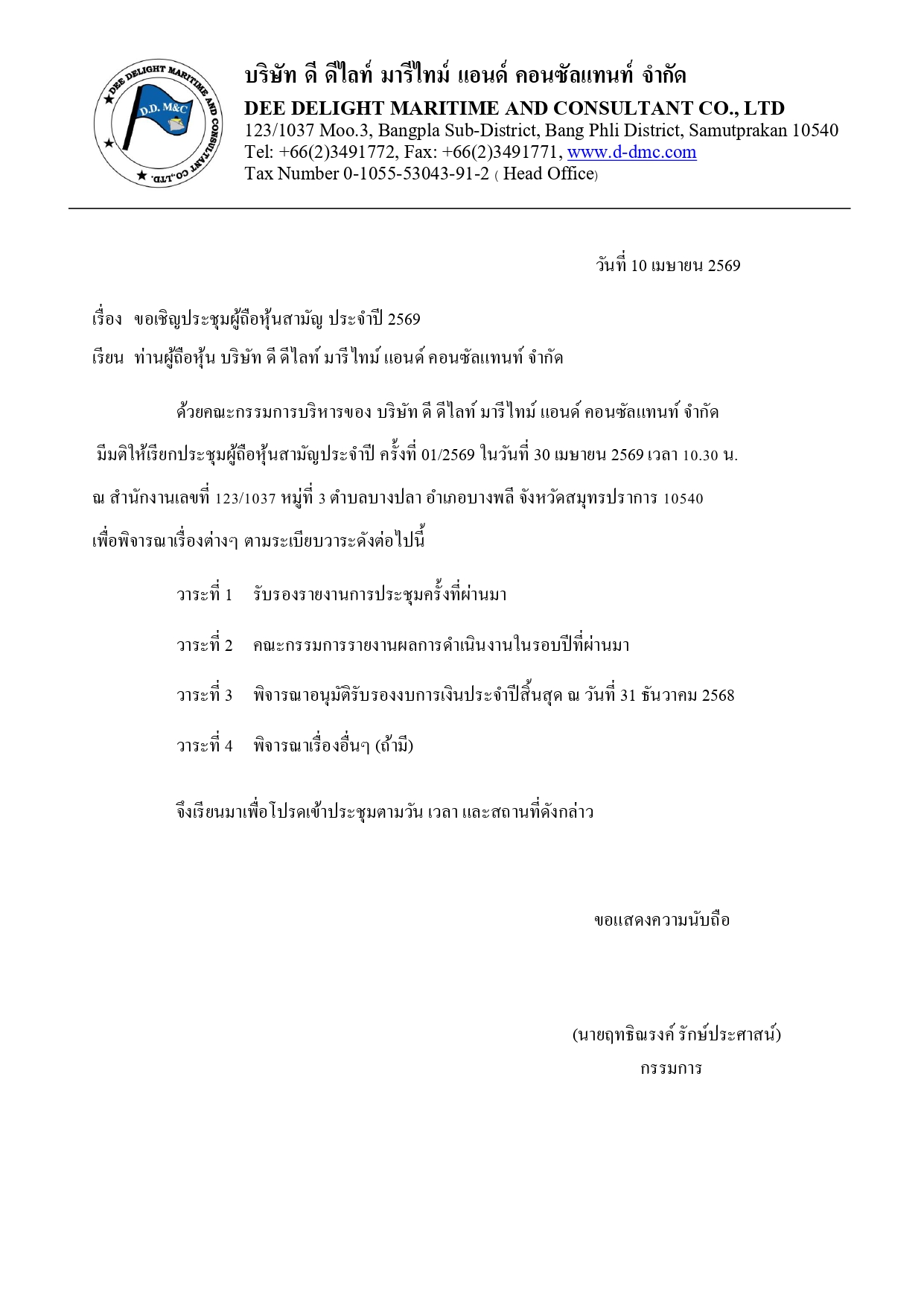 DEE DELIGHT MARITIME AND CONSULTANT CO.,LTD.
D.D. M&C

บริษัท ดี ดีไลท์ มารีไทม์ แอนด์ คอนซัลแทนท์ จำกัด
DEE DELIGHT MARITIME AND CONSULTANT CO., LTD
123/1037 Moo.3, Bangpla Sub-District, Bang Phli District, Samutprakan 10540
Tel: +66(2)3491772, Fax: +66(2)3491771, www.d-dmc.com
Tax Number 0-1055-53043-91-2 ( Head Office)

วันที่ 10 เมษายน 2569

เรื่อง ขอเชิญประชุมผู้ถือหุ้นสามัญ ประจำปี 2569

เรียน ท่านผู้ถือหุ้น บริษัท ดี ดีไลท์ มารีไทม์ แอนด์ คอนซัลแทนท์ จำกัด

ด้วยคณะกรรมการบริหารของ บริษัท ดี ดีไลท์ มารีไทม์ แอนด์ คอนซัลแทนท์ จำกัด มีมติให้เรียกประชุมผู้ถือหุ้นสามัญประจำปี ครั้งที่ 01/2569 ในวันที่ 30 เมษายน 2569 เวลา 10.30 น. ณ สำนักงานเลขที่ 123/1037 หมู่ที่ 3 ตำบลบางปลา อำเภอบางพลี จังหวัดสมุทรปราการ 10540 เพื่อพิจารณาเรื่องต่างๆ ตามระเบียบวาระดังต่อไปนี้

วาระที่ 1 รับรองรายงานการประชุมครั้งที่ผ่านมา

วาระที่ 2 คณะกรรมการรายงานผลการดำเนินงานในรอบปีที่ผ่านมา

วาระที่ 3 พิจารณาอนุมัติรับรองงบการเงินประจำปีสิ้นสุด ณ วันที่ 31 ธันวาคม 2568

วาระที่ 4 พิจารณาเรื่องอื่นๆ (ถ้ามี)

จึงเรียนมาเพื่อโปรดเข้าประชุมตามวัน เวลา และสถานที่ดังกล่าว

ขอแสดงความนับถือ

(นายฤทธิณรงค์ รักษ์ประศาสน์)
กรรมการ